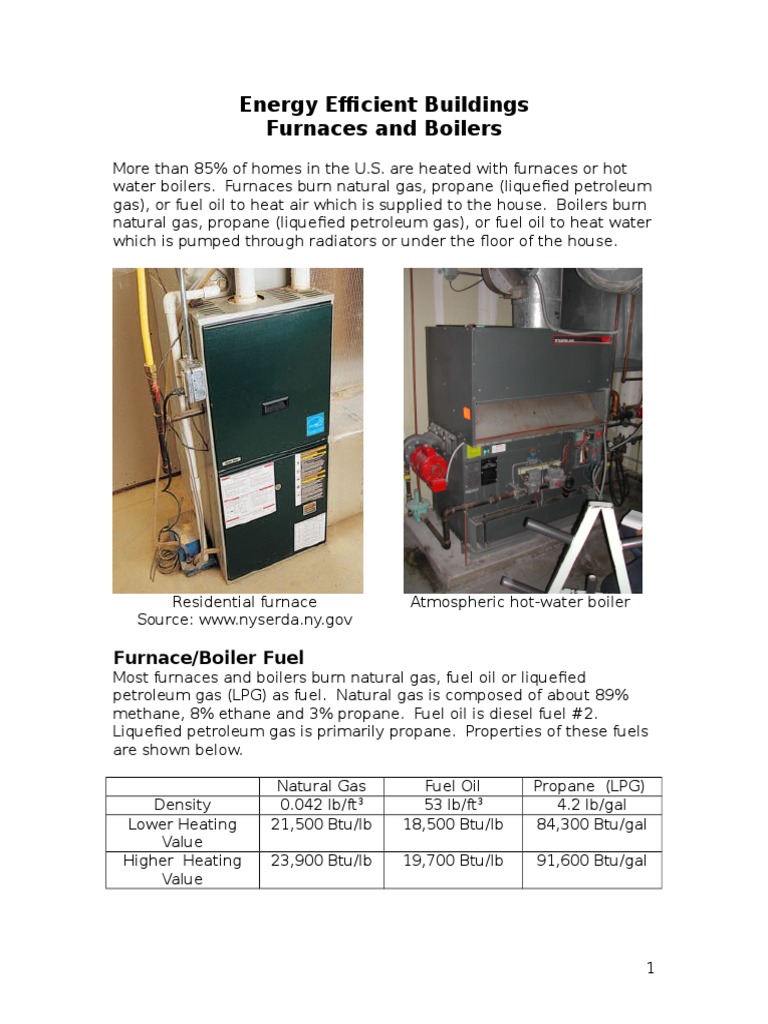 Energy Efficient Buildings
Furnaces and Boilers

More than 85% of homes in the U.S. are heated with furnaces or hot water boilers. Furnaces burn natural gas, propane (liquefied petroleum gas), or fuel oil to heat air which is supplied to the house. Boilers burn natural gas, propane (liquefied petroleum gas), or fuel oil to heat water which is pumped through radiators or under the floor of the house.

Residential furnace
Source: www.nyserda.ny.gov

Atmospheric hot-water boiler

Furnace/Boiler Fuel
Most furnaces and boilers burn natural gas, fuel oil or liquefied petroleum gas (LPG) as fuel. Natural gas is composed of about 89% methane, 8% ethane and 3% propane. Fuel oil is diesel fuel #2. Liquefied petroleum gas is primarily propane. Properties of these fuels are shown below.

| | Natural Gas | Fuel Oil | Propane (LPG) |
|---|---|---|---|
| Density | 0.042 lb/ft$^3$ | 53 lb/ft$^3$ | 4.2 lb/gal |
| Lower Heating Value | 21,500 Btu/lb | 18,500 Btu/lb | 84,300 Btu/gal |
| Higher Heating Value | 23,900 Btu/lb | 19,700 Btu/lb | 91,600 Btu/gal |

1